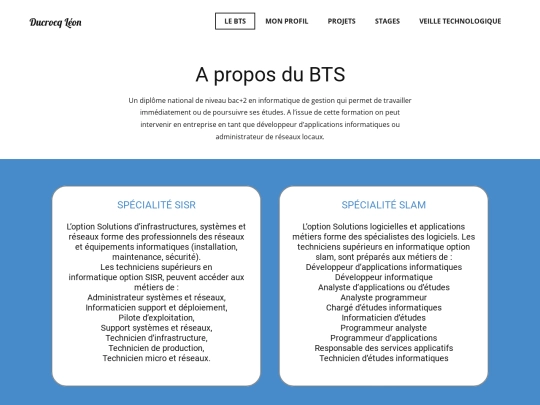 Ducrocq Léon

LE BTS
MON PROFIL
PROJETS
STAGES
VEILLE TECHNOLOGIQUE

A propos du BTS

Un diplôme national de niveau bac+2 en informatique de gestion qui permet de travailler immédiatement ou de poursuivre ses études. A l'issue de cette formation on peut intervenir en entreprise en tant que développeur d'applications informatiques ou administrateur de réseaux locaux.

SPÉCIALITÉ SISR

L'option Solutions d'infrastructures, systèmes et réseaux forme des professionnels des réseaux et équipements informatiques (installation, maintenance, sécurité).
Les techniciens supérieurs en informatique option SISR, peuvent accéder aux métiers de :
Administrateur systèmes et réseaux,
Informaticien support et déploiement,
Pilote d'exploitation,
Support systèmes et réseaux,
Technicien d'infrastructure,
Technicien de production,
Technicien micro et réseaux.

SPÉCIALITÉ SLAM

L'option Solutions logicielles et applications métiers forme des spécialistes des logiciels. Les techniciens supérieurs en informatique option slam, sont préparés aux métiers de :
Développeur d'applications informatiques
Développeur informatique
Analyste d'applications ou d'études
Analyste programmeur
Chargé d'études informatiques
Informaticien d'études
Programmeur analyste
Programmeur d'applications
Responsable des services applicatifs
Technicien d'études informatiques